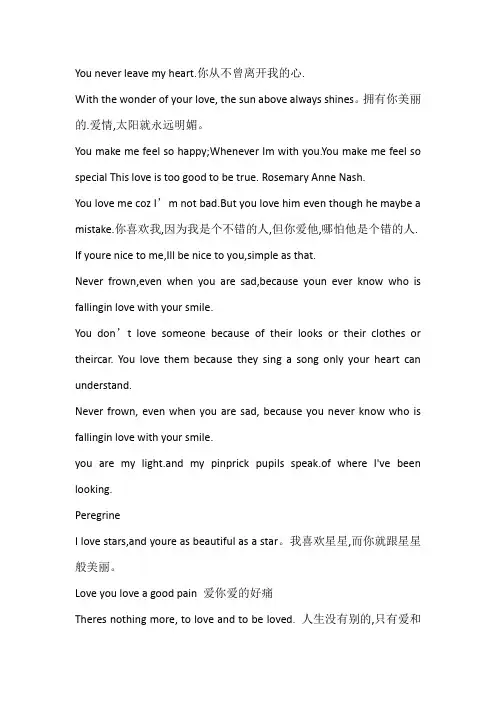 You never leave my heart.你从不曾离开我的心.

With the wonder of your love, the sun above always shines。拥有你美丽的.爱情,太阳就永远明媚。

You make me feel so happy;Whenever Im with you.You make me feel so special This love is too good to be true. Rosemary Anne Nash.

You love me coz I’m not bad.But you love him even though he maybe a mistake.你喜欢我,因为我是个不错的人,但你爱他,哪怕他是个错的人.

If youre nice to me,Ill be nice to you,simple as that.

Never frown,even when you are sad,because youn ever know who is fallingin love with your smile.

You don’t love someone because of their looks or their clothes or theircar. You love them because they sing a song only your heart can understand.

Never frown, even when you are sad, because you never know who is fallingin love with your smile.

you are my light.and my pinprick pupils speak.of where I've been looking.

Peregrine

I love stars,and youre as beautiful as a star。我喜欢星星,而你就跟星星般美丽。

Love you love a good pain 爱你爱的好痛

Theres nothing more, to love and to be loved. 人生没有别的,只有爱和